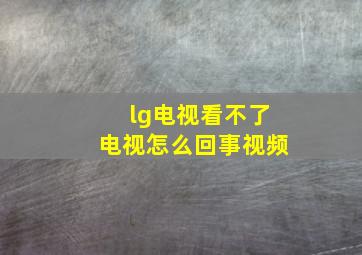 lg电视看不了
电视怎么回事视频